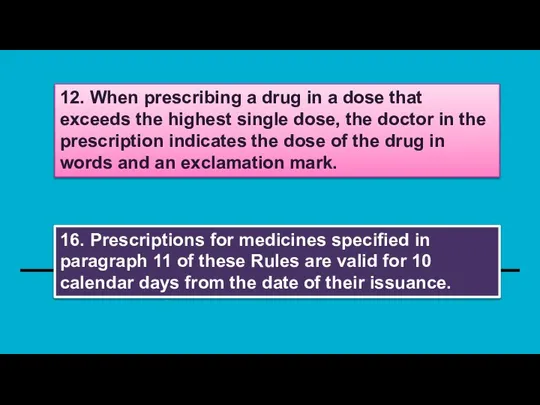 12. When prescribing a drug in a dose that exceeds the highest single dose, the doctor in the prescription indicates the dose of the drug in words and an exclamation mark.

16. Prescriptions for medicines specified in paragraph 11 of these Rules are valid for 10 calendar days from the date of their issuance.